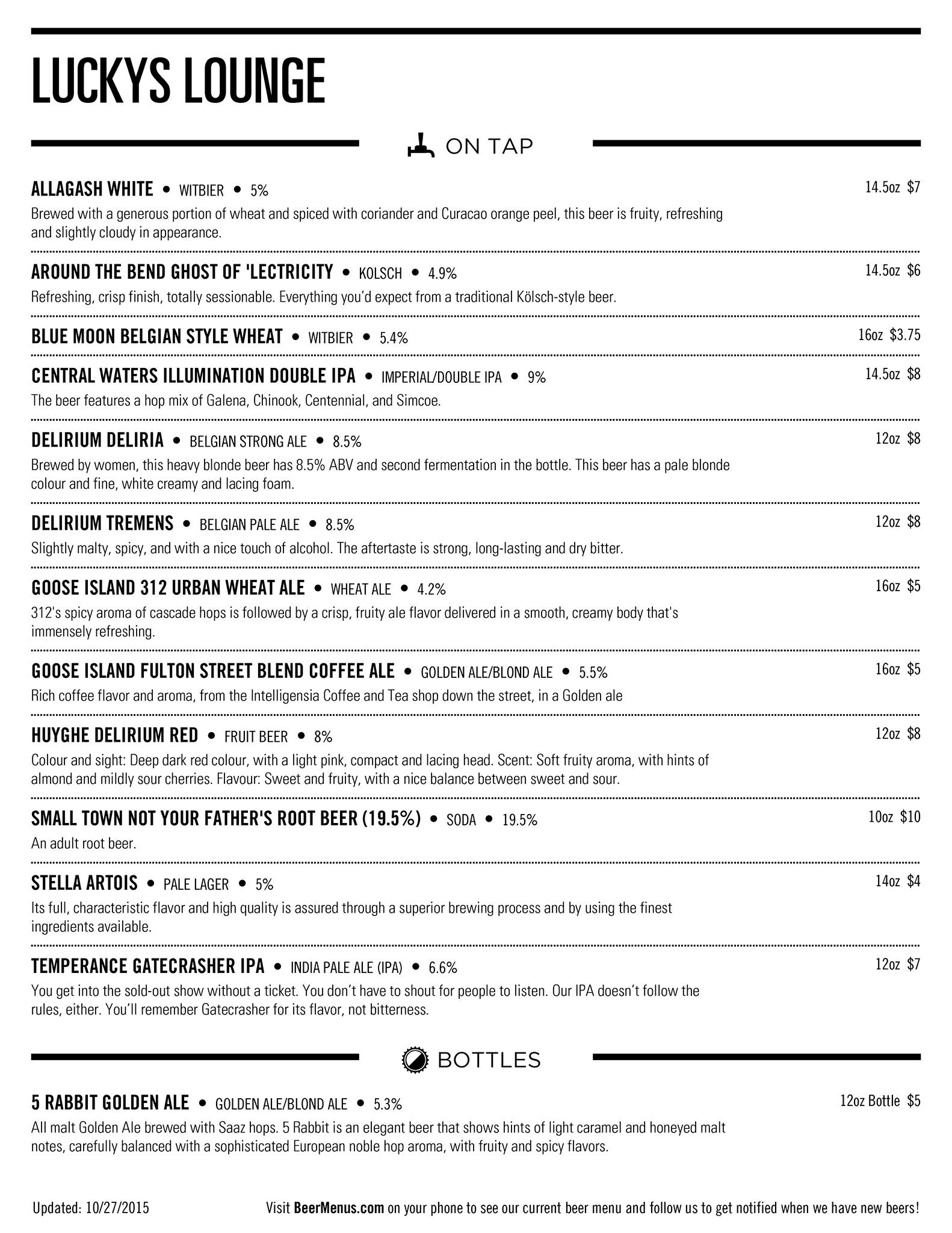 LUCKYS LOUNGE

ON TAP

ALLAGASH WHITE • WITBIER • 5% 14.5oz $7
Brewed with a generous portion of wheat and spiced with coriander and Curacao orange peel, this beer is fruity, refreshing and slightly cloudy in appearance.

AROUND THE BEND GHOST OF 'LECTRICITY • KOLSCH • 4.9% 14.5oz $6
Refreshing, crisp finish, totally sessionable. Everything you'd expect from a traditional Kölsch-style beer.

BLUE MOON BELGIAN STYLE WHEAT • WITBIER • 5.4% 16oz $3.75

CENTRAL WATERS ILLUMINATION DOUBLE IPA • IMPERIAL/DOUBLE IPA • 9% 14.5oz $8
The beer features a hop mix of Galena, Chinook, Centennial, and Simcoe.

DELIRIUM DELIRIA • BELGIAN STRONG ALE • 8.5% 12oz $8
Brewed by women, this heavy blonde beer has 8.5% ABV and second fermentation in the bottle. This beer has a pale blonde colour and fine, white creamy and lacing foam.

DELIRIUM TREMENS • BELGIAN PALE ALE • 8.5% 12oz $8
Slightly malty, spicy, and with a nice touch of alcohol. The aftertaste is strong, long-lasting and dry bitter.

GOOSE ISLAND 312 URBAN WHEAT ALE • WHEAT ALE • 4.2% 16oz $5
312's spicy aroma of cascade hops is followed by a crisp, fruity ale flavor delivered in a smooth, creamy body that's immensely refreshing.

GOOSE ISLAND FULTON STREET BLEND COFFEE ALE • GOLDEN ALE/BLOND ALE • 5.5% 16oz $5
Rich coffee flavor and aroma, from the Intelligensia Coffee and Tea shop down the street, in a Golden ale

HUYGHE DELIRIUM RED • FRUIT BEER • 8% 12oz $8
Colour and sight: Deep dark red colour, with a light pink, compact and lacing head. Scent: Soft fruity aroma, with hints of almond and mildly sour cherries. Flavour: Sweet and fruity, with a nice balance between sweet and sour.

SMALL TOWN NOT YOUR FATHER'S ROOT BEER (19.5%) • SODA • 19.5% 10oz $10
An adult root beer.

STELLA ARTOIS • PALE LAGER • 5% 14oz $4
Its full, characteristic flavor and high quality is assured through a superior brewing process and by using the finest ingredients available.

TEMPERANCE GATECRASHER IPA • INDIA PALE ALE (IPA) • 6.6% 12oz $7
You get into the sold-out show without a ticket. You don't have to shout for people to listen. Our IPA doesn't follow the rules, either. You'll remember Gatecrasher for its flavor, not bitterness.

BOTTLES

5 RABBIT GOLDEN ALE • GOLDEN ALE/BLOND ALE • 5.3% 12oz Bottle $5
All malt Golden Ale brewed with Saaz hops. 5 Rabbit is an elegant beer that shows hints of light caramel and honeyed malt notes, carefully balanced with a sophisticated European noble hop aroma, with fruity and spicy flavors.

Updated: 10/27/2015
Visit BeerMenus.com on your phone to see our current beer menu and follow us to get notified when we have new beers!